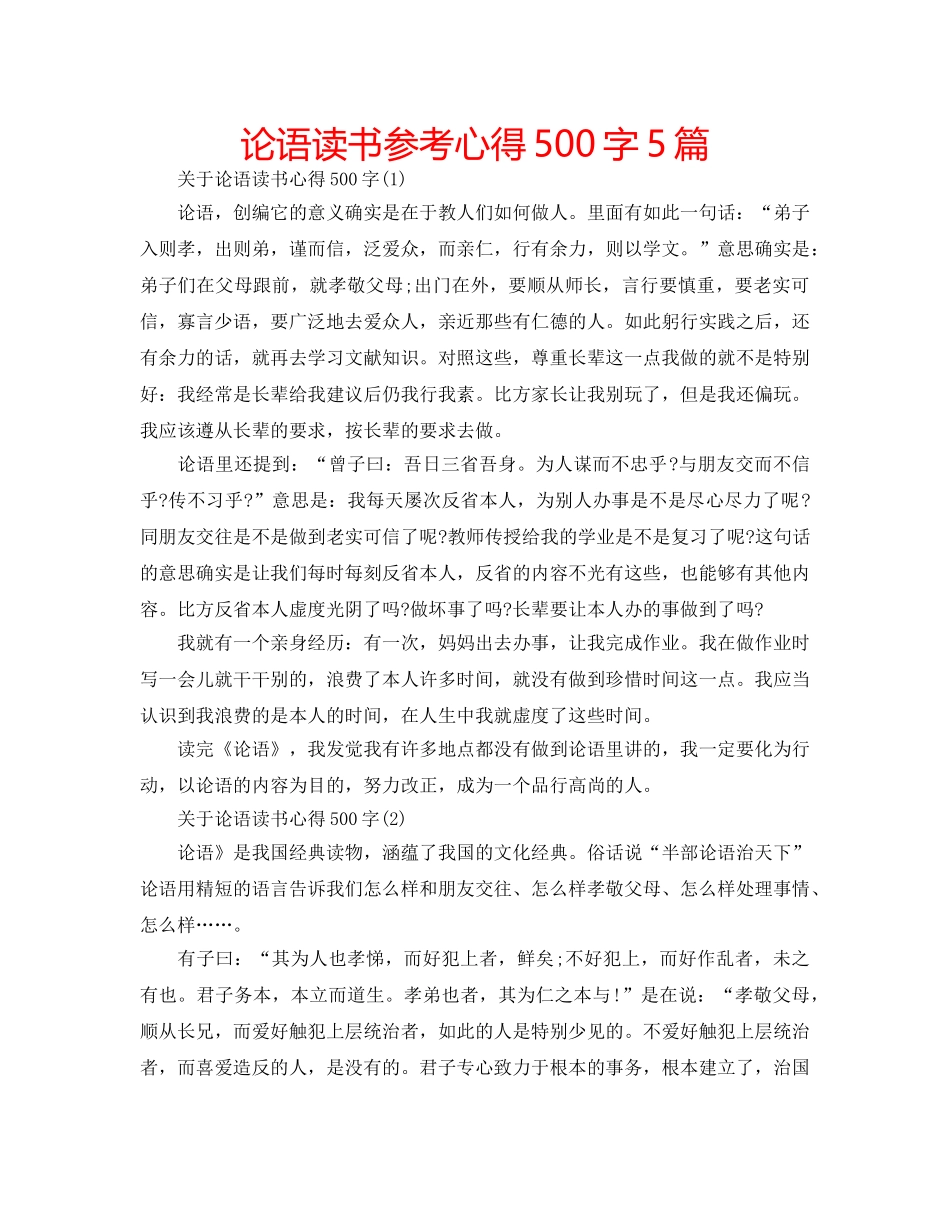 论语读书参考心得500字5篇

关于论语读书心得500字(1)

论语，创编它的意义确实是在于教人们如何做人。里面有如此一句话：“弟子入则孝，出则弟，谨而信，泛爱众，而亲仁，行有余力，则以学文。”意思确实是：弟子们在父母跟前，就孝敬父母;出门在外，要顺从师长，言行要慎重，要老实可信，寡言少语，要广泛地去爱众人，亲近那些有仁德的人。如此躬行实践之后，还有余力的话，就再去学习文献知识。对照这些，尊重长辈这一点我做的就不是特别好：我经常是长辈给我建议后仍我行我素。比方家长让我别玩了，但是我还偏玩。我应该遵从长辈的要求，按长辈的要求去做。

论语里还提到：“曾子曰：吾日三省吾身。为人谋而不忠乎?与朋友交而不信乎?传不习乎?”意思是：我每天屡次反省本人，为别人办事是不是尽心尽力了呢?同朋友交往是不是做到老实可信了呢?教师传授给我的学业是不是复习了呢?这句话的意思确实是让我们每时每刻反省本人，反省的内容不光有这些，也能够有其他内容。比方反省本人虚度光阴了吗?做坏事了吗?长辈要让本人办的事做到了吗?

我就有一个亲身经历：有一次，妈妈出去办事，让我完成作业。我在做作业时写一会儿就干干别的，浪费了本人许多时间，就没有做到珍惜时间这一点。我应当认识到我浪费的是本人的时间，在人生中我就虚度了这些时间。

读完《论语》，我发觉我有许多地点都没有做到论语里讲的，我一定要化为行动，以论语的内容为目的，努力改正，成为一个品行高尚的人。

关于论语读书心得500字(2)

论语》是我国经典读物，涵蕴了我国的文化经典。俗话说“半部论语治天下”论语用精短的语言告诉我们怎么样和朋友交往、怎么样孝敬父母、怎么样处理事情、怎么样……。

有子曰：“其为人也孝悌，而好犯上者，鲜矣;不好犯上，而好作乱者，未之有也。君子务本，本立而道生。孝弟也者，其为仁之本与!”是在说：“孝敬父母，顺从长兄，而爱好触犯上层统治者，如此的人是特别少见的。不爱好触犯上层统治者，而喜爱造反的人，是没有的。君子专心致力于根本的事务，根本建立了，治国